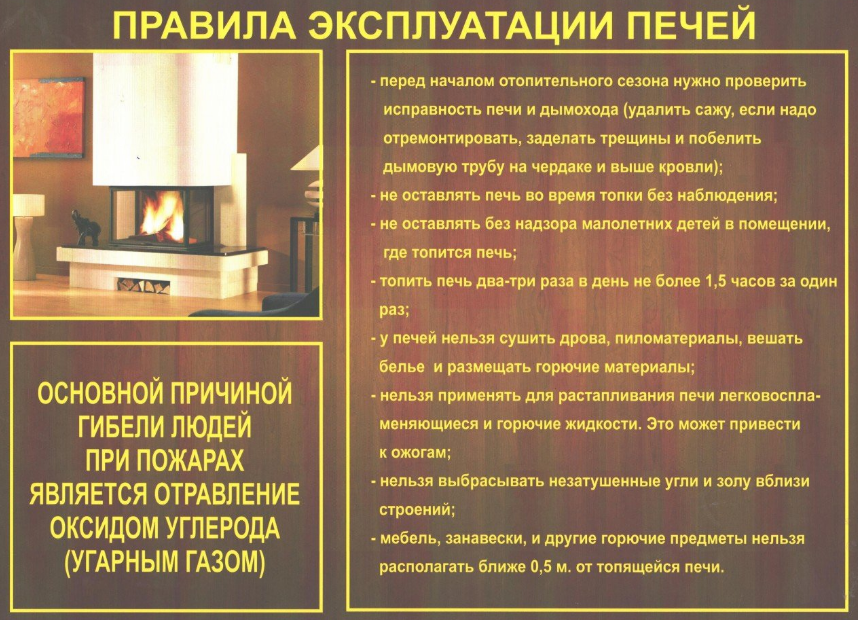 ПРАВИЛА ЭКСПЛУАТАЦИИ ПЕЧЕЙ

ОСНОВНОЙ ПРИЧИНОЙ
ГИБЕЛИ ЛЮДЕЙ
ПРИ ПОЖАРАХ
ЯВЛЯЕТСЯ ОТРАВЛЕНИЕ
ОКСИДОМ УГЛЕРОДА
(УГАРНЫМ ГАЗОМ)

- перед началом отопительного сезона нужно проверить исправность печи и дымохода (удалить сажу, если надо отремонтировать, заделать трещины и побелить дымовую трубу на чердаке и выше кровли);
- не оставлять печь во время топки без наблюдения;
- не оставлять без надзора малолетних детей в помещении, где топится печь;
- топить печь два-три раза в день не более 1,5 часов за один раз;
- у печей нельзя сушить дрова, пиломатериалы, вешать белье и размещать горючие материалы;
- нельзя применять для растапливания печи легковоспламеняющиеся и горючие жидкости. Это может привести к ожогам;
- нельзя выбрасывать незатушенные угли и золу вблизи строений;
- мебель, занавески, и другие горючие предметы нельзя располагать ближе 0,5 м. от топящейся печи.